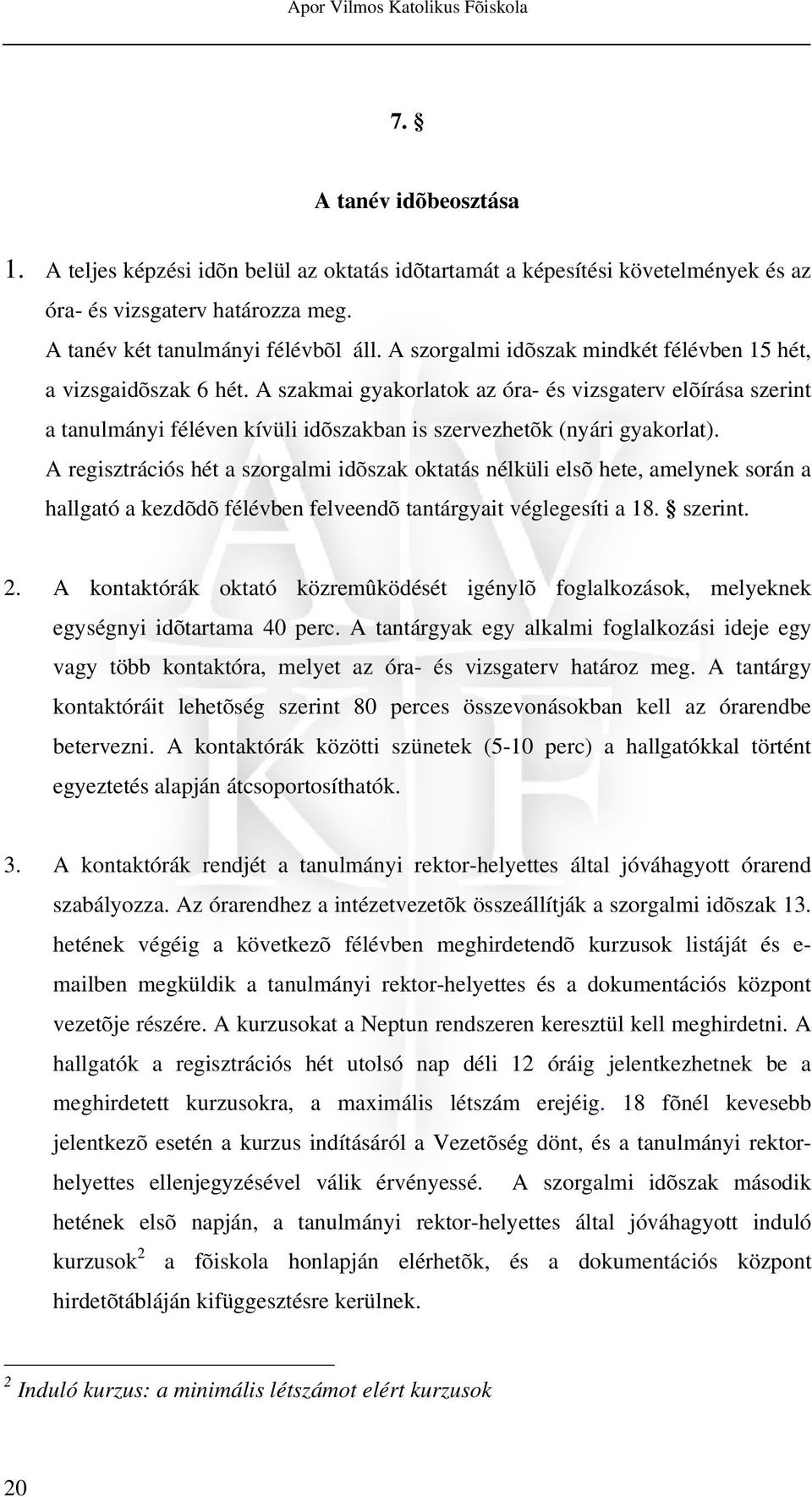 Apor Vilmos Katolikus Fõiskola

7. §

A tanév idõbeosztása

1. A teljes képzési idõn belül az oktatás idõtartamát a képesítési követelmények és az óra- és vizsgaterv határozza meg.
A tanév két tanulmányi félévbõl áll. A szorgalmi idõszak mindkét félévben 15 hét, a vizsgaidõszak 6 hét. A szakmai gyakorlatok az óra- és vizsgaterv elõírása szerint a tanulmányi féléven kívüli idõszakban is szervezhetõk (nyári gyakorlat).
A regisztrációs hét a szorgalmi idõszak oktatás nélküli elsõ hete, amelynek során a hallgató a kezdõdõ félévben felveendõ tantárgyait véglegesíti a 18. § szerint.

2. A kontaktórák oktató közremûködését igénylõ foglalkozások, melyeknek egységnyi idõtartama 40 perc. A tantárgyak egy alkalmi foglalkozási ideje egy vagy több kontaktóra, melyet az óra- és vizsgaterv határoz meg. A tantárgy kontaktóráit lehetõség szerint 80 perces összevonásokban kell az órarendbe betervezni. A kontaktórák közötti szünetek (5-10 perc) a hallgatókkal történt egyeztetés alapján átcsoportosíthatók.

3. A kontaktórák rendjét a tanulmányi rektor-helyettes által jóváhagyott órarend szabályozza. Az órarendhez a intézetvezetõk összeállítják a szorgalmi idõszak 13. hetének végéig a következõ félévben meghirdetendõ kurzusok listáját és e-mailben megküldik a tanulmányi rektor-helyettes és a dokumentációs központ vezetõje részére. A kurzusokat a Neptun rendszeren keresztül kell meghirdetni. A hallgatók a regisztrációs hét utolsó nap déli 12 óráig jelentkezhetnek be a meghirdetett kurzusokra, a maximális létszám erejéig. 18 fõnél kevesebb jelentkezõ esetén a kurzus indításáról a Vezetõség dönt, és a tanulmányi rektor-helyettes ellenjegyzésével válik érvényessé. A szorgalmi idõszak második hetének elsõ napján, a tanulmányi rektor-helyettes által jóváhagyott induló kurzusok$^2$ a fõiskola honlapján elérhetõk, és a dokumentációs központ hirdetõtábláján kifüggesztésre kerülnek.

$^2$ Induló kurzus: a minimális létszámot elért kurzusok

20